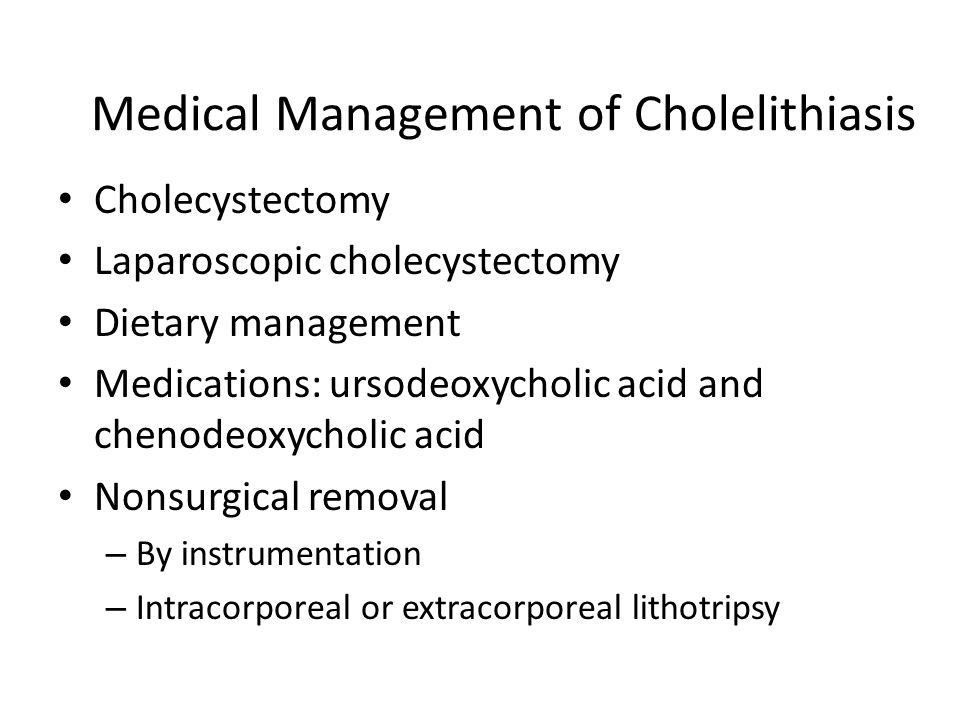 Medical Management of Cholelithiasis

• Cholecystectomy
• Laparoscopic cholecystectomy
• Dietary management
• Medications: ursodeoxycholic acid and chenodeoxycholic acid
• Nonsurgical removal
– By instrumentation
– Intracorporeal or extracorporeal lithotripsy